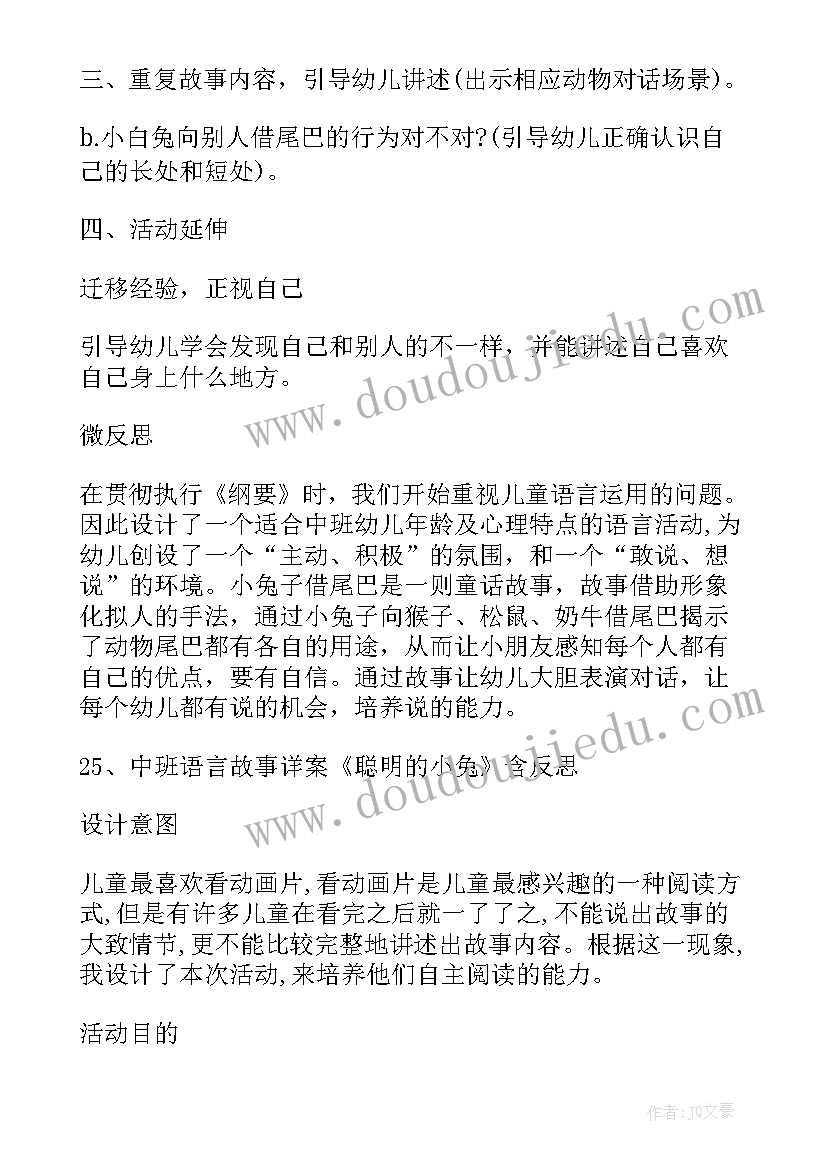 三、重复故事内容，引导幼儿讲述(出示相应动物对话场景)。

b.小白兔向别人借尾巴的行为对不对?(引导幼儿正确认识自己的长处和短处)。

四、活动延伸

迁移经验，正视自己

引导幼儿学会发现自己和别人的不一样，并能讲述自己喜欢自己身上什么地方。

微反思

在贯彻执行《纲要》时，我们开始重视儿童语言运用的问题。因此设计了一个适合中班幼儿年龄及心理特点的语言活动,为幼儿创设了一个“主动、积极”的氛围，和一个“敢说、想说”的环境。小兔子借尾巴是一则童话故事，故事借助形象化拟人的手法，通过小兔子向猴子、松鼠、奶牛借尾巴揭示了动物尾巴都有各自的用途，从而让小朋友感知每个人都有自己的优点，要有自信。通过故事让幼儿大胆表演对话，让每个幼儿都有说的机会，培养说的能力。

25、中班语言故事详案《聪明的小兔》含反思

设计意图

儿童最喜欢看动画片,看动画片是儿童最感兴趣的一种阅读方式,但是有许多儿童在看完之后就一了了之,不能说出故事的大致情节,更不能比较完整地讲述出故事内容。根据这一现象,我设计了本次活动,来培养他们自主阅读的能力。

活动目的

www.doudoujiedu.com

www.doudoujiedu.com

作者:JQ文豪